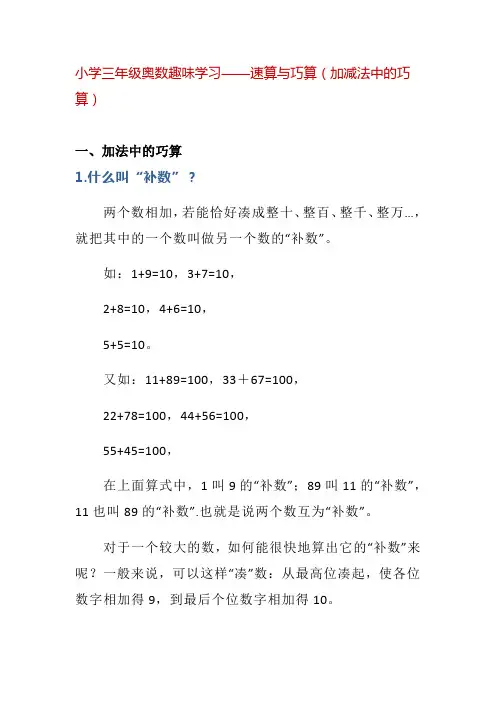 小学三年级奥数趣味学习——速算与巧算（加减法中的巧算）

一、加法中的巧算

1.什么叫“补数”？

两个数相加，若能恰好凑成整十、整百、整千、整万...，就把其中的一个数叫做另一个数的“补数”。

如：1+9=10，3+7=10，

2+8=10，4+6=10，

5+5=10。

又如：11+89=100，33＋67=100，

22+78=100，44+56=100，

55+45=100，

在上面算式中，1 叫 9 的“补数”；89 叫 11 的“补数”，11 也叫 89 的“补数”.也就是说两个数互为“补数”。

对于一个较大的数，如何能很快地算出它的“补数”来呢？一般来说，可以这样“凑”数：从最高位凑起，使各位数字相加得 9，到最后个位数字相加得 10。